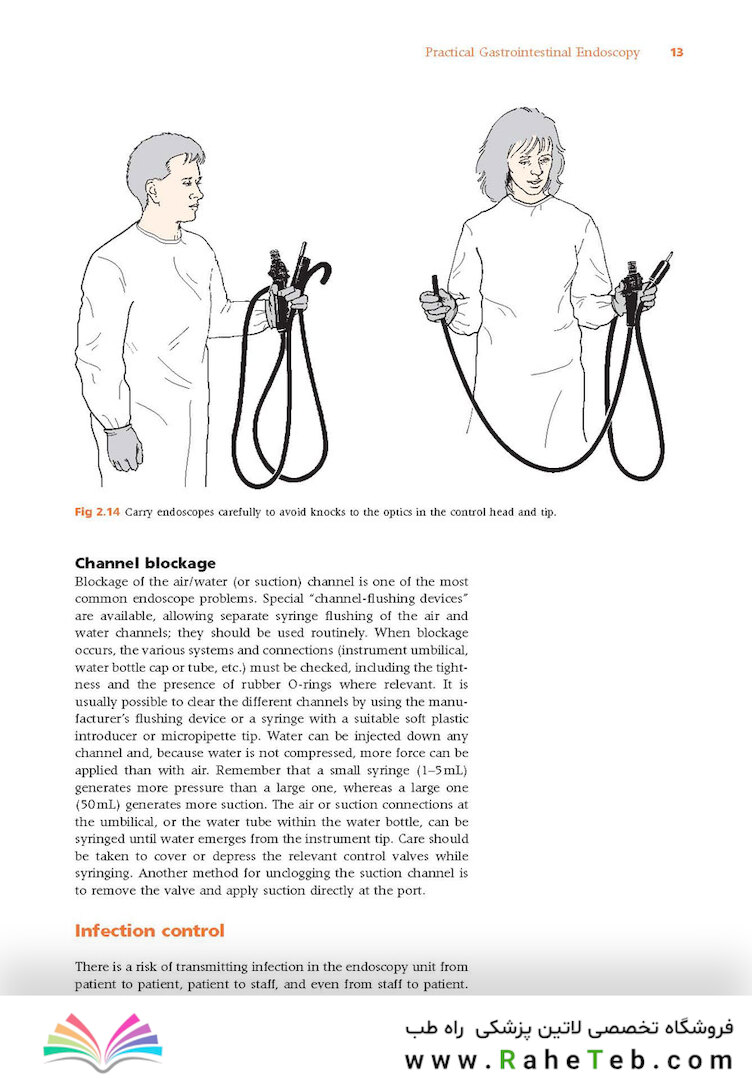 Practical Gastrointestinal Endoscopy 13

Fig 2.14 Carry endoscopes carefully to avoid knocks to the optics in the control head and tip.

Channel blockage

Blockage of the air/water (or suction) channel is one of the most common endoscope problems. Special "channel-flushing devices" are available, allowing separate syringe flushing of the air and water channels; they should be used routinely. When blockage occurs, the various systems and connections (instrument umbilical, water bottle cap or tube, etc.) must be checked, including the tightness and the presence of rubber O-rings where relevant. It is usually possible to clear the different channels by using the manufacturer's flushing device or a syringe with a suitable soft plastic introducer or micropipette tip. Water can be injected down any channel and, because water is not compressed, more force can be applied than with air. Remember that a small syringe (1–5 mL) generates more pressure than a large one, whereas a large one (50 mL) generates more suction. The air or suction connections at the umbilical, or the water tube within the water bottle, can be syringed until water emerges from the instrument tip. Care should be taken to cover or depress the relevant control valves while syringing. Another method for unclogging the suction channel is to remove the valve and apply suction directly at the port.

Infection control

There is a risk of transmitting infection in the endoscopy unit from patient to patient, patient to staff, and even from staff to patient.

فروشگاه تخصصی لاتین پزشکی راه طب
www.RaheTeb.com